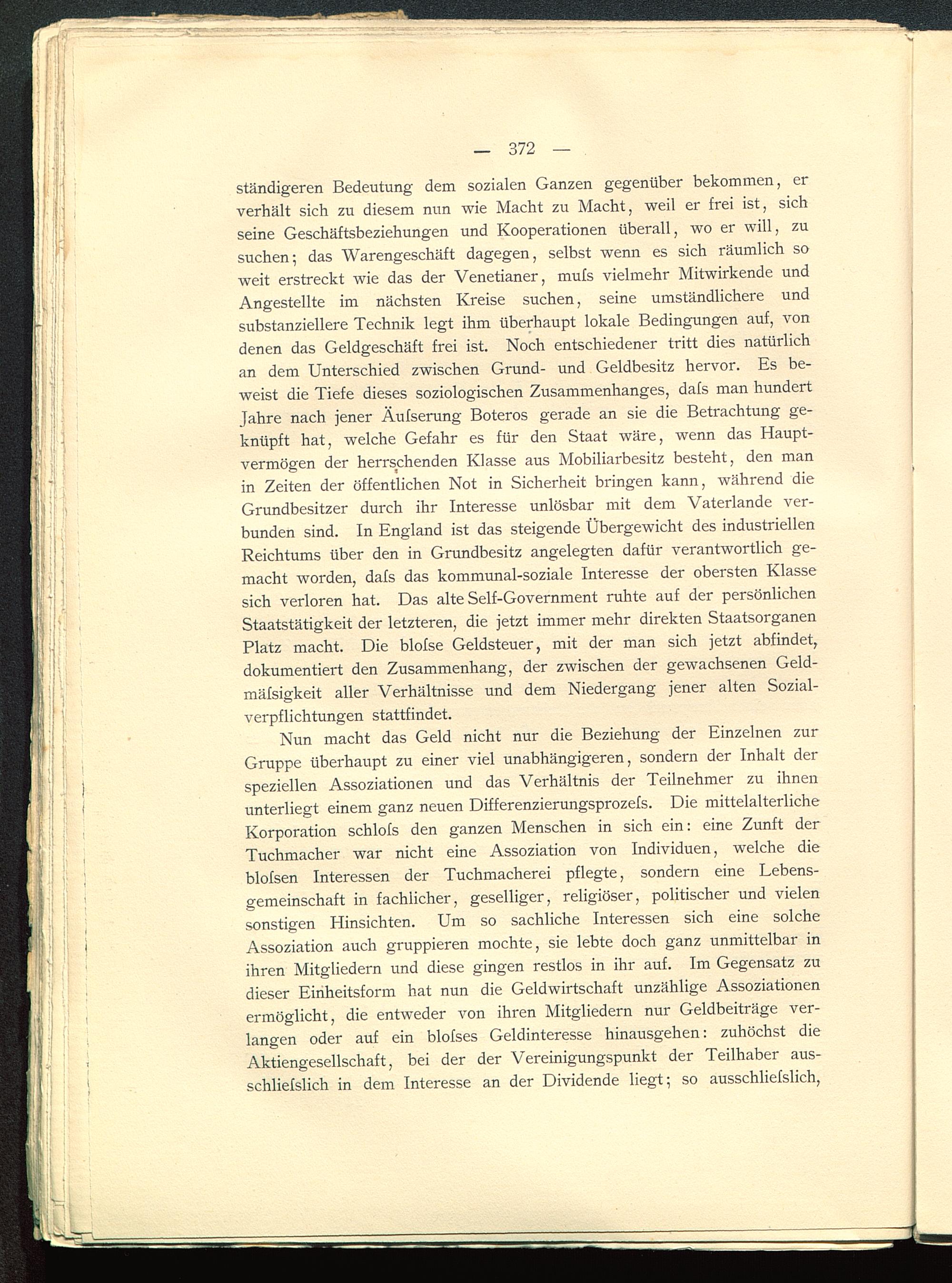 — 372 —

ständigeren Bedeutung dem sozialen Ganzen gegenüber bekommen, er verhält sich zu diesem nun wie Macht zu Macht, weil er frei ist, sich seine Geschäftsbeziehungen und Kooperationen überall, wo er will, zu suchen; das Warengeschäft dagegen, selbst wenn es sich räumlich so weit erstreckt wie das der Venetianer, muſs vielmehr Mitwirkende und Angestellte im nächsten Kreise suchen, seine umständlichere und substanziellere Technik legt ihm überhaupt lokale Bedingungen auf, von denen das Geldgeschäft frei ist. Noch entschiedener tritt dies natürlich an dem Unterschied zwischen Grund- und Geldbesitz hervor. Es beweist die Tiefe dieses soziologischen Zusammenhanges, daſs man hundert Jahre nach jener Äuſserung Boteros gerade an sie die Betrachtung geknüpft hat, welche Gefahr es für den Staat wäre, wenn das Hauptvermögen der herrschenden Klasse aus Mobiliarbesitz besteht, den man in Zeiten der öffentlichen Not in Sicherheit bringen kann, während die Grundbesitzer durch ihr Interesse unlösbar mit dem Vaterlande verbunden sind. In England ist das steigende Übergewicht des industriellen Reichtums über den in Grundbesitz angelegten dafür verantwortlich gemacht worden, daſs das kommunal-soziale Interesse der obersten Klasse sich verloren hat. Das alte Self-Government ruhte auf der persönlichen Staatstätigkeit der letzteren, die jetzt immer mehr direkten Staatsorganen Platz macht. Die bloſse Geldsteuer, mit der man sich jetzt abfindet, dokumentiert den Zusammenhang, der zwischen der gewachsenen Geldmäſsigkeit aller Verhältnisse und dem Niedergang jener alten Sozialverpflichtungen stattfindet.

Nun macht das Geld nicht nur die Beziehung der Einzelnen zur Gruppe überhaupt zu einer viel unabhängigeren, sondern der Inhalt der speziellen Assoziationen und das Verhältnis der Teilnehmer zu ihnen unterliegt einem ganz neuen Differenzierungsprozeſs. Die mittelalterliche Korporation schloſs den ganzen Menschen in sich ein: eine Zunft der Tuchmacher war nicht eine Assoziation von Individuen, welche die bloſsen Interessen der Tuchmacherei pflegte, sondern eine Lebensgemeinschaft in fachlicher, geselliger, religiöser, politischer und vielen sonstigen Hinsichten. Um so sachliche Interessen sich eine solche Assoziation auch gruppieren mochte, sie lebte doch ganz unmittelbar in ihren Mitgliedern und diese gingen restlos in ihr auf. Im Gegensatz zu dieser Einheitsform hat nun die Geldwirtschaft unzählige Assoziationen ermöglicht, die entweder von ihren Mitgliedern nur Geldbeiträge verlangen oder auf ein bloſses Geldinteresse hinausgehen: zuhöchst die Aktiengesellschaft, bei der der Vereinigungspunkt der Teilhaber ausschlieſslich in dem Interesse an der Dividende liegt; so ausschlieſslich,